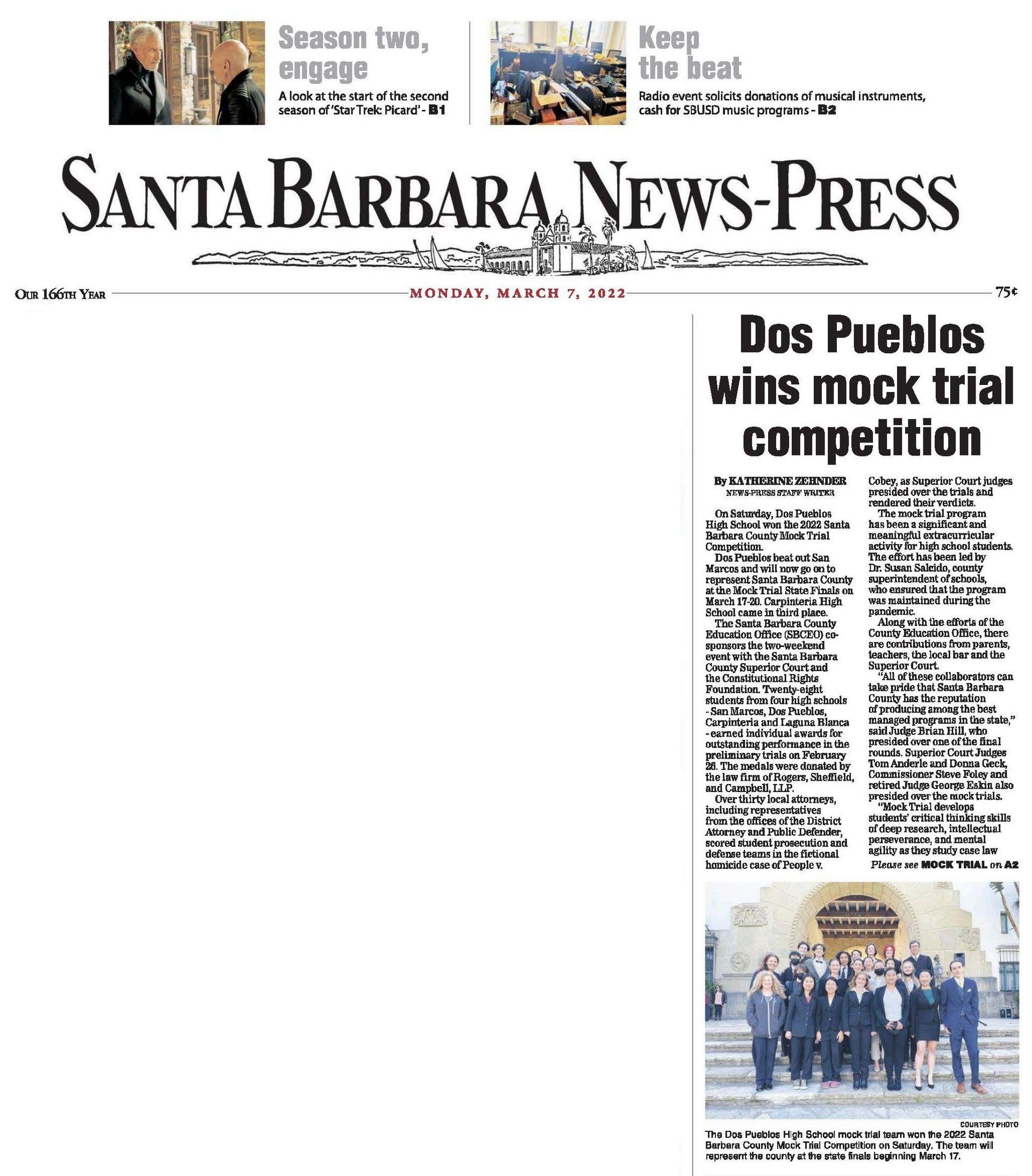 Season two, engage

A look at the start of the second season of 'Star Trek: Picard' - B1

Keep the beat

Radio event solicits donations of musical instruments, cash for SBUSD music programs - B2

SANTA BARBARA NEWS-PRESS

OUR 166TH YEAR

MONDAY, MARCH 7, 2022

75¢

Dos Pueblos wins mock trial competition

By KATHERINE ZEHNDER
NEWS-PRESS STAFF WRITER

On Saturday, Dos Pueblos High School won the 2022 Santa Barbara County Mock Trial Competition.

Dos Pueblos beat out San Marcos and will now go on to represent Santa Barbara County at the Mock Trial State Finals on March 17-20. Carpinteria High School came in third place.

The Santa Barbara County Education Office (SBCEO) co-sponsors the two-weekend event with the Santa Barbara County Superior Court and the Constitutional Rights Foundation. Twenty-eight students from four high schools - San Marcos, Dos Pueblos, Carpinteria and Laguna Blanca - earned individual awards for outstanding performance in the preliminary trials on February 26. The medals were donated by the law firm of Rogers, Sheffield, and Campbell, LLP.

Over thirty local attorneys, including representatives from the offices of the District Attorney and Public Defender, scored student prosecution and defense teams in the fictional homicide case of People v. Cobey, as Superior Court judges presided over the trials and rendered their verdicts.

The mock trial program has been a significant and meaningful extracurricular activity for high school students. The effort has been led by Dr. Susan Salcido, county superintendent of schools, who ensured that the program was maintained during the pandemic.

Along with the efforts of the County Education Office, there are contributions from parents, teachers, the local bar and the Superior Court.

"All of these collaborators can take pride that Santa Barbara County has the reputation of producing among the best managed programs in the state," said Judge Brian Hill, who presided over one of the final rounds. Superior Court Judges Tom Anderle and Donna Geck, Commissioner Steve Foley and retired Judge George Eskin also presided over the mock trials.

"Mock Trial develops students' critical thinking skills of deep research, intellectual perseverance, and mental agility as they study case law

Please see MOCK TRIAL on A2

COURTESY PHOTO

The Dos Pueblos High School mock trial team won the 2022 Santa Barbara County Mock Trial Competition on Saturday. The team will represent the county at the state finals beginning March 17.